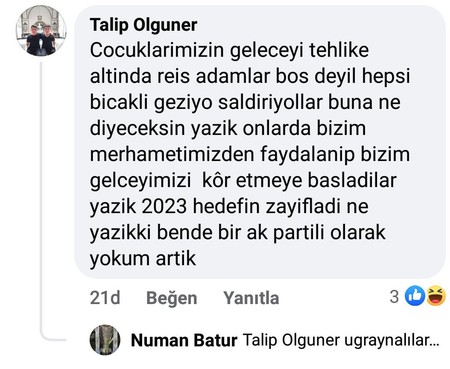 Talip Olguner
Cocuklarimizin geleceyi tehlike altinda reis adamlar bos deyil hepsi bicakli geziyo saldiriyollar buna ne diyeceksin yazik onlarda bizim merhametimizden faydalanip bizim gelceyimizi kôr etmeye basladilar yazik 2023 hedefin zayifladi ne yazikki bende bir ak partili olarak yokum artik

21d Beğen Yanıtla 3

Numan Batur Talip Olguner ugraynalılar...